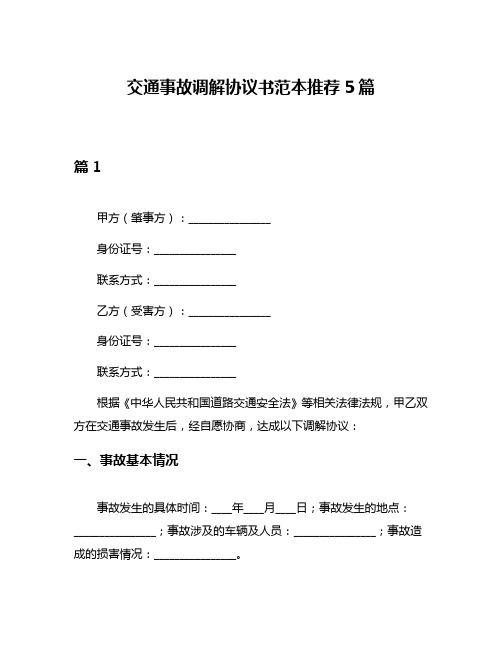 交通事故调解协议书范本推荐 5 篇

篇 1

甲方（肇事方）：______________

身份证号：______________

联系方式：______________

乙方（受害方）：______________

身份证号：______________

联系方式：______________

根据《中华人民共和国道路交通安全法》等相关法律法规，甲乙双方在交通事故发生后，经自愿协商，达成以下调解协议：

一、事故基本情况

事故发生的具体时间：____年____月____日；事故发生的地点：______________；事故涉及的车辆及人员：______________；事故造成的损害情况：______________。